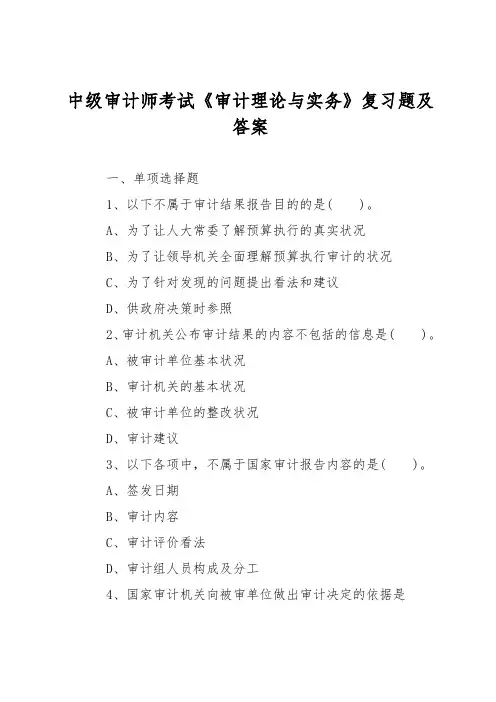 中级审计师考试《审计理论与实务》复习题及答案

一、单项选择题

1、以下不属于审计结果报告目的的是(　　)。

A、为了让人大常委了解预算执行的真实状况

B、为了让领导机关全面理解预算执行审计的状况

C、为了针对发现的问题提出看法和建议

D、供政府决策时参照

2、审计机关公布审计结果的内容不包括的信息是(　　)。

A、被审计单位基本状况

B、审计机关的基本状况

C、被审计单位的整改状况

D、审计建议

3、以下各项中，不属于国家审计报告内容的是(　　)。

A、签发日期

B、审计内容

C、审计评价看法

D、审计组人员构成及分工

4、国家审计机关向被审单位做出审计决定的依据是